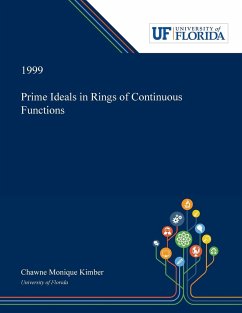 UF UNIVERSITY of FLORIDA

1999

Prime Ideals in Rings of Continuous Functions

Chawne Monique Kimber
University of Florida